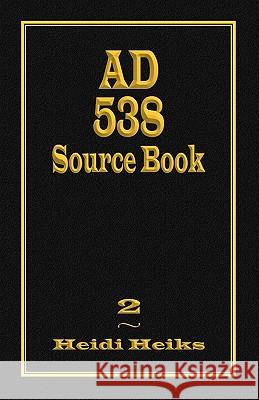 AD
538
Source Book

2
~
Heidi Heiks

Kraina Książek